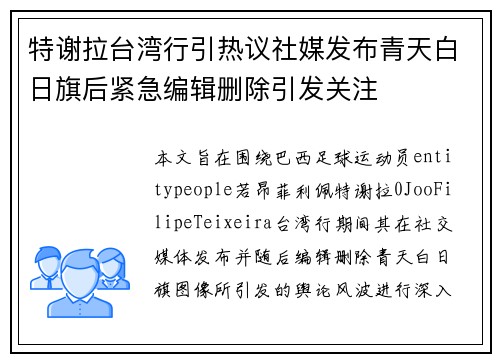 特谢拉台湾行引热议社媒发布青天白日旗后紧急编辑删除引发关注

本文旨在围绕巴西足球运动员entitypeople若昂菲利佩特谢拉0JooFilipeTeixeira台湾行期间其在社交媒体发布并随后编辑删除青天白日旗图像所引发的舆论风波进行深入